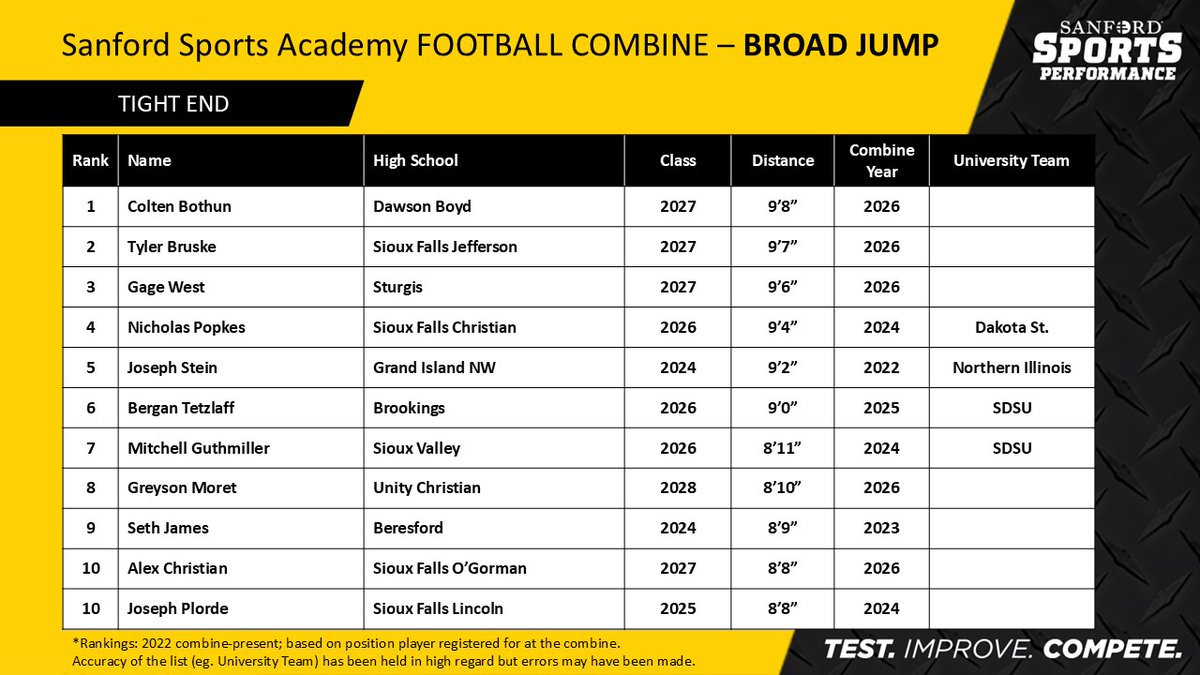 Sanford Sports Academy FOOTBALL COMBINE – BROAD JUMP

SANFORD SPORTS PERFORMANCE

TIGHT END

| Rank | Name | High School | Class | Distance | Combine Year | University Team |
|---|---|---|---|---|---|---|
| 1 | Colten Bothun | Dawson Boyd | 2027 | 9'8" | 2026 | |
| 2 | Tyler Bruske | Sioux Falls Jefferson | 2027 | 9'7" | 2026 | |
| 3 | Gage West | Sturgis | 2027 | 9'6" | 2026 | |
| 4 | Nicholas Popkes | Sioux Falls Christian | 2026 | 9'4" | 2024 | Dakota St. |
| 5 | Joseph Stein | Grand Island NW | 2024 | 9'2" | 2022 | Northern Illinois |
| 6 | Bergan Tetzlaff | Brookings | 2026 | 9'0" | 2025 | SDSU |
| 7 | Mitchell Guthmiller | Sioux Valley | 2026 | 8'11" | 2024 | SDSU |
| 8 | Greyson Moret | Unity Christian | 2028 | 8'10" | 2026 | |
| 9 | Seth James | Beresford | 2024 | 8'9" | 2023 | |
| 10 | Alex Christian | Sioux Falls O'Gorman | 2027 | 8'8" | 2026 | |
| 10 | Joseph Plorde | Sioux Falls Lincoln | 2025 | 8'8" | 2024 | |

*Rankings: 2022 combine-present; based on position player registered for at the combine.
Accuracy of the list (eg. University Team) has been held in high regard but errors may have been made.

TEST. IMPROVE. COMPETE.